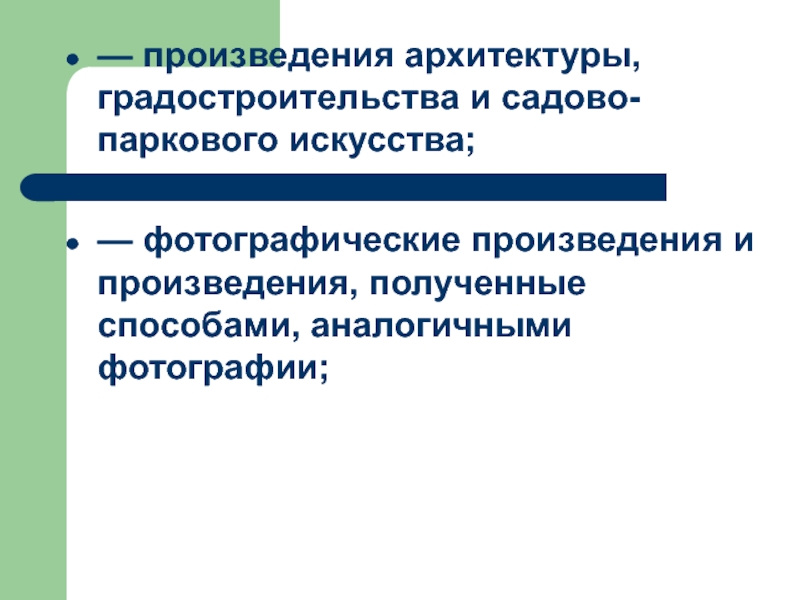 • — произведения архитектуры, градостроительства и садово-паркового искусства;

• — фотографические произведения и произведения, полученные способами, аналогичными фотографии;